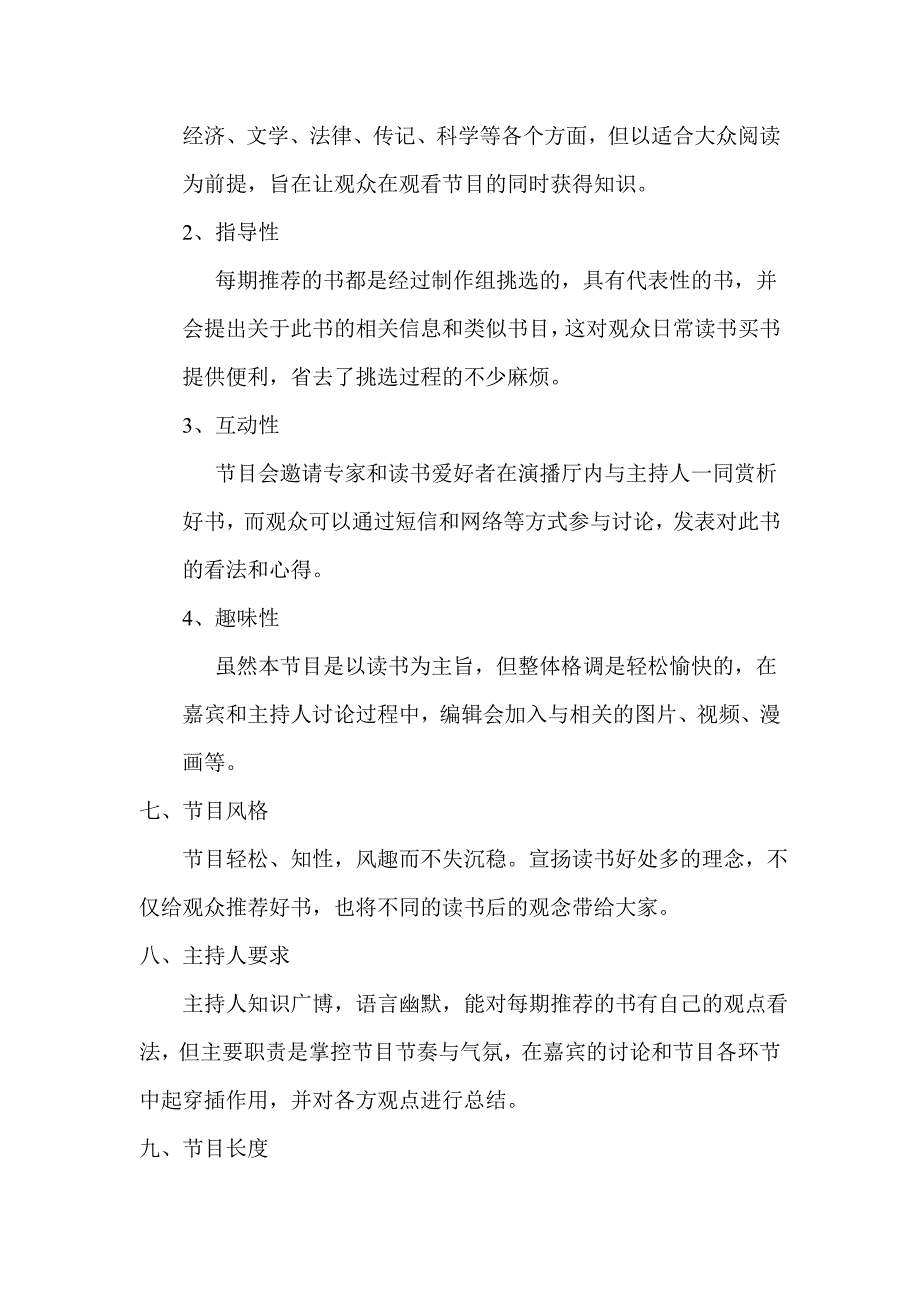 经济、文学、法律、传记、科学等各个方面，但以适合大众阅读为前提，旨在让观众在观看节目的同时获得知识。

2、指导性

每期推荐的书都是经过制作组挑选的，具有代表性的书，并会提出关于此书的相关信息和类似书目，这对观众日常读书买书提供便利，省去了挑选过程的不少麻烦。

3、互动性

节目会邀请专家和读书爱好者在演播厅内与主持人一同赏析好书，而观众可以通过短信和网络等方式参与讨论，发表对此书的看法和心得。

4、趣味性

虽然本节目是以读书为主旨，但整体格调是轻松愉快的，在嘉宾和主持人讨论过程中，编辑会加入与相关的图片、视频、漫画等。

七、节目风格

节目轻松、知性，风趣而不失沉稳。宣扬读书好处多的理念，不仅给观众推荐好书，也将不同的读书后的观念带给大家。

八、主持人要求

主持人知识广博，语言幽默，能对每期推荐的书有自己的观点看法，但主要职责是掌控节目节奏与气氛，在嘉宾的讨论和节目各环节中起穿插作用，并对各方观点进行总结。

九、节目长度